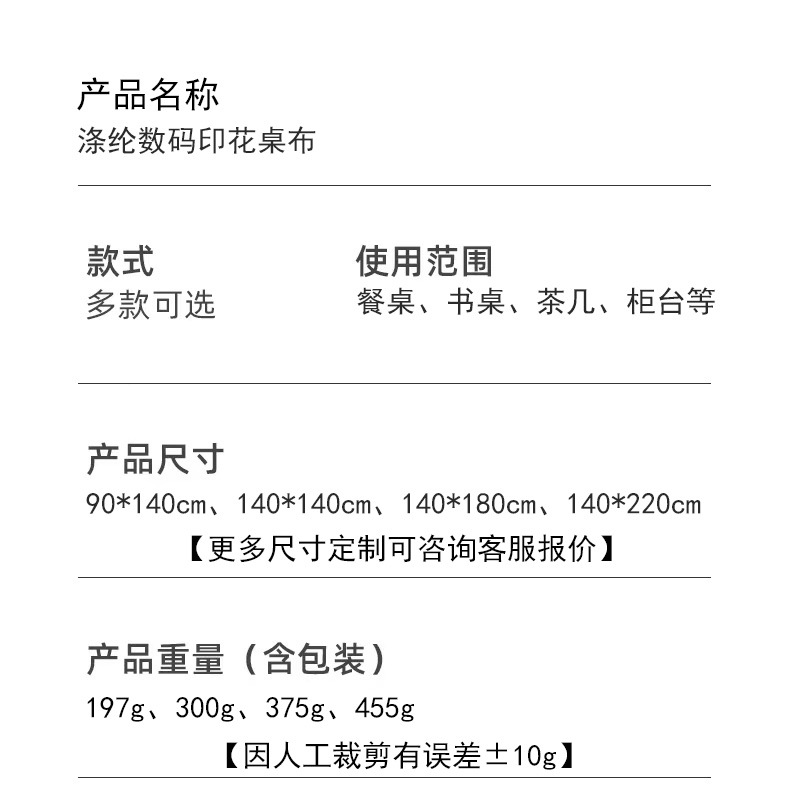 产品名称
涤纶数码印花桌布

款式
多款可选

使用范围
餐桌、书桌、茶几、柜台等

产品尺寸
90*140cm、140*140cm、140*180cm、140*220cm
【更多尺寸定制可咨询客服报价】

产品重量（含包装）
197g、300g、375g、455g
【因人工裁剪有误差±10g】